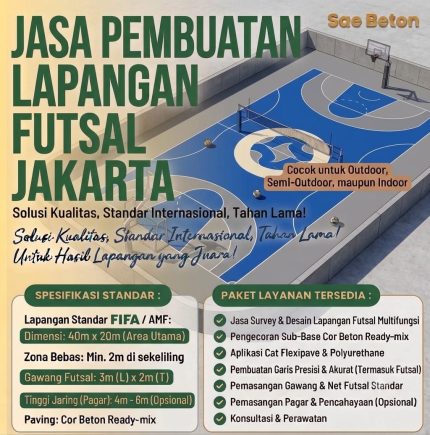 Sae Beton

JASA PEMBUATAN LAPANGAN FUTSAL JAKARTA

Cocok untuk Outdoor, Semi-Outdoor, maupun Indoor

Solusi Kualitas, Standar Internasional, Tahan Lama!

Solusi Kualitas, Standar Internasional, Tahan Lama! Untuk Hasil Lapangan yang Juara!

SPESIFIKASI STANDAR :

Lapangan Standar FIFA / AMF:

Dimensi: 40m x 20m (Area Utama)

Zona Bebas: Min. 2m di sekeliling

Gawang Futsal: 3m (L) x 2m (T)

Tinggi Jaring (Pagar): 4m - 6m (Opsional)

Paving: Cor Beton Ready-mix

PAKET LAYANAN TERSEDIA :

Jasa Survey & Desain Lapangan Futsal Multifungsi

Pengecoran Sub-Base Cor Beton Ready-mix

Aplikasi Cat Flexipave & Polyurethane

Pembuatan Garis Presisi & Akurat (Termasuk Futsal)

Pemasangan Gawang & Net Futsal Standar

Pemasangan Pagar & Pencahayaan (Opsional)

Konsultasi & Perawatan